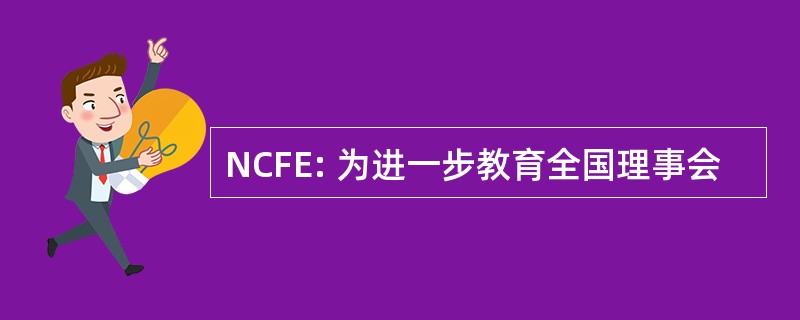 NCFE: 为进一步教育全国理事会